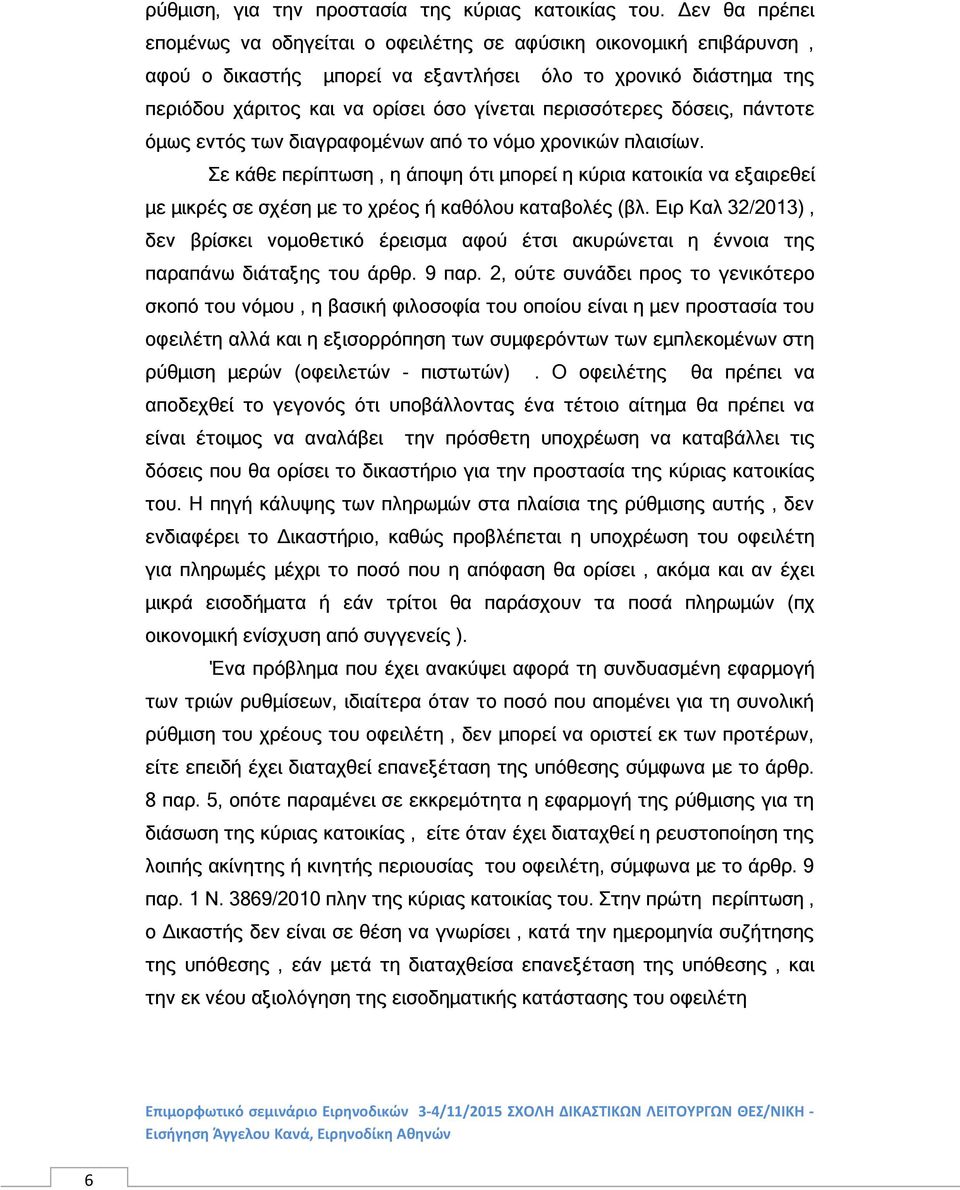 ρύθμιση, για την προστασία της κύριας κατοικίας του. Δεν θα πρέπει επομένως να οδηγείται ο οφειλέτης σε αφύσικη οικονομική επιβάρυνση , αφού ο δικαστής μπορεί να εξαντλήσει όλο το χρονικό διάστημα της περιόδου χάριτος και να ορίσει όσο γίνεται περισσότερες δόσεις, πάντοτε όμως εντός των διαγραφομένων από το νόμο χρονικών πλαισίων.

Σε κάθε περίπτωση , η άποψη ότι μπορεί η κύρια κατοικία να εξαιρεθεί με μικρές σε σχέση με το χρέος ή καθόλου καταβολές (βλ. Ειρ Καλ 32/2013) , δεν βρίσκει νομοθετικό έρεισμα αφού έτσι ακυρώνεται η έννοια της παραπάνω διάταξης του άρθρ. 9 παρ. 2, ούτε συνάδει προς το γενικότερο σκοπό του νόμου , η βασική φιλοσοφία του οποίου είναι η μεν προστασία του οφειλέτη αλλά και η εξισορρόπηση των συμφερόντων των εμπλεκομένων στη ρύθμιση μερών (οφειλετών - πιστωτών) . Ο οφειλέτης θα πρέπει να αποδεχθεί το γεγονός ότι υποβάλλοντας ένα τέτοιο αίτημα θα πρέπει να είναι έτοιμος να αναλάβει την πρόσθετη υποχρέωση να καταβάλλει τις δόσεις που θα ορίσει το δικαστήριο για την προστασία της κύριας κατοικίας του. Η πηγή κάλυψης των πληρωμών στα πλαίσια της ρύθμισης αυτής , δεν ενδιαφέρει το Δικαστήριο, καθώς προβλέπεται η υποχρέωση του οφειλέτη για πληρωμές μέχρι το ποσό που η απόφαση θα ορίσει , ακόμα και αν έχει μικρά εισοδήματα ή εάν τρίτοι θα παράσχουν τα ποσά πληρωμών (πχ οικονομική ενίσχυση από συγγενείς ).

Ένα πρόβλημα που έχει ανακύψει αφορά τη συνδυασμένη εφαρμογή των τριών ρυθμίσεων, ιδιαίτερα όταν το ποσό που απομένει για τη συνολική ρύθμιση του χρέους του οφειλέτη , δεν μπορεί να οριστεί εκ των προτέρων, είτε επειδή έχει διαταχθεί επανεξέταση της υπόθεσης σύμφωνα με το άρθρ. 8 παρ. 5, οπότε παραμένει σε εκκρεμότητα η εφαρμογή της ρύθμισης για τη διάσωση της κύριας κατοικίας , είτε όταν έχει διαταχθεί η ρευστοποίηση της λοιπής ακίνητης ή κινητής περιουσίας του οφειλέτη, σύμφωνα με το άρθρ. 9 παρ. 1 Ν. 3869/2010 πλην της κύριας κατοικίας του. Στην πρώτη περίπτωση , ο Δικαστής δεν είναι σε θέση να γνωρίσει , κατά την ημερομηνία συζήτησης της υπόθεσης , εάν μετά τη διαταχθείσα επανεξέταση της υπόθεσης , και την εκ νέου αξιολόγηση της εισοδηματικής κατάστασης του οφειλέτη

Επιμορφωτικό σεμινάριο Ειρηνοδικών 3-4/11/2015 ΣΧΟΛΗ ΔΙΚΑΣΤΙΚΩΝ ΛΕΙΤΟΥΡΓΩΝ ΘΕΣ/ΝΙΚΗ - Εισήγηση Άγγελου Κανά, Ειρηνοδίκη Αθηνών

6